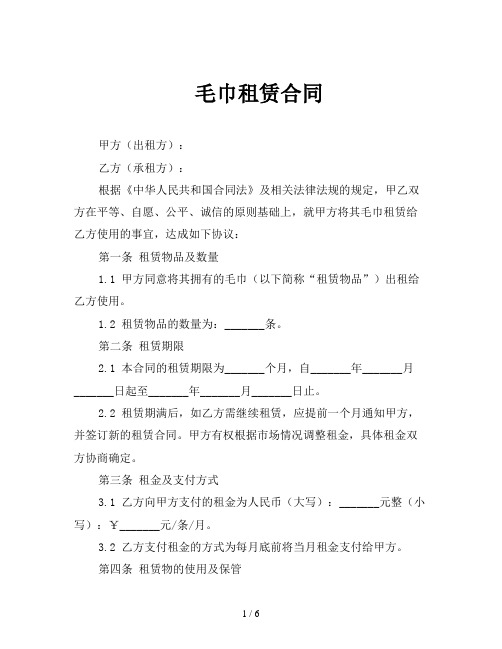 毛巾租赁合同

甲方（出租方）：

乙方（承租方）：

根据《中华人民共和国合同法》及相关法律法规的规定，甲乙双方在平等、自愿、公平、诚信的原则基础上，就甲方将其毛巾租赁给乙方使用的事宜，达成如下协议：

第一条 租赁物品及数量

1.1 甲方同意将其拥有的毛巾（以下简称“租赁物品”）出租给乙方使用。

1.2 租赁物品的数量为：______条。

第二条 租赁期限

2.1 本合同的租赁期限为______个月，自______年______月______日起至______年______月______日止。

2.2 租赁期满后，如乙方需继续租赁，应提前一个月通知甲方，并签订新的租赁合同。甲方有权根据市场情况调整租金，具体租金双方协商确定。

第三条 租金及支付方式

3.1 乙方向甲方支付的租金为人民币（大写）：______元整（小写）：￥______元/条/月。

3.2 乙方支付租金的方式为每月底前将当月租金支付给甲方。

第四条 租赁物的使用及保管

1 / 6